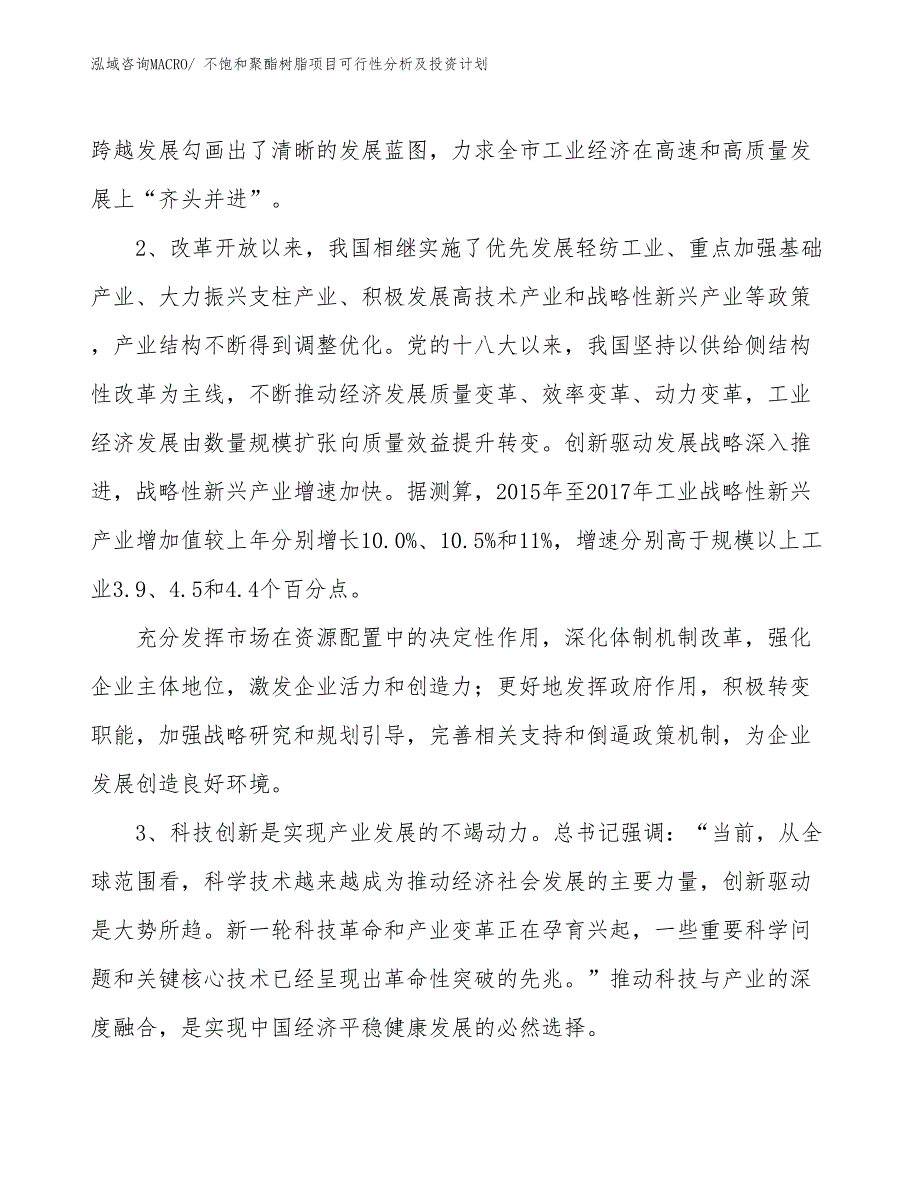 泓域咨询MACRO/ 不饱和聚酯树脂项目可行性分析及投资计划

跨越发展勾画出了清晰的发展蓝图，力求全市工业经济在高速和高质量发展上“齐头并进”。

2、改革开放以来，我国相继实施了优先发展轻纺工业、重点加强基础产业、大力振兴支柱产业、积极发展高技术产业和战略性新兴产业等政策，产业结构不断得到调整优化。党的十八大以来，我国坚持以供给侧结构性改革为主线，不断推动经济发展质量变革、效率变革、动力变革，工业经济发展由数量规模扩张向质量效益提升转变。创新驱动发展战略深入推进，战略性新兴产业增速加快。据测算，2015年至2017年工业战略性新兴产业增加值较上年分别增长10.0%、10.5%和11%，增速分别高于规模以上工业3.9、4.5和4.4个百分点。

充分发挥市场在资源配置中的决定性作用，深化体制机制改革，强化企业主体地位，激发企业活力和创造力；更好地发挥政府作用，积极转变职能，加强战略研究和规划引导，完善相关支持和倒逼政策机制，为企业发展创造良好环境。

3、科技创新是实现产业发展的不竭动力。总书记强调：“当前，从全球范围看，科学技术越来越成为推动经济社会发展的主要力量，创新驱动是大势所趋。新一轮科技革命和产业变革正在孕育兴起，一些重要科学问题和关键核心技术已经呈现出革命性突破的先兆。”推动科技与产业的深度融合，是实现中国经济平稳健康发展的必然选择。